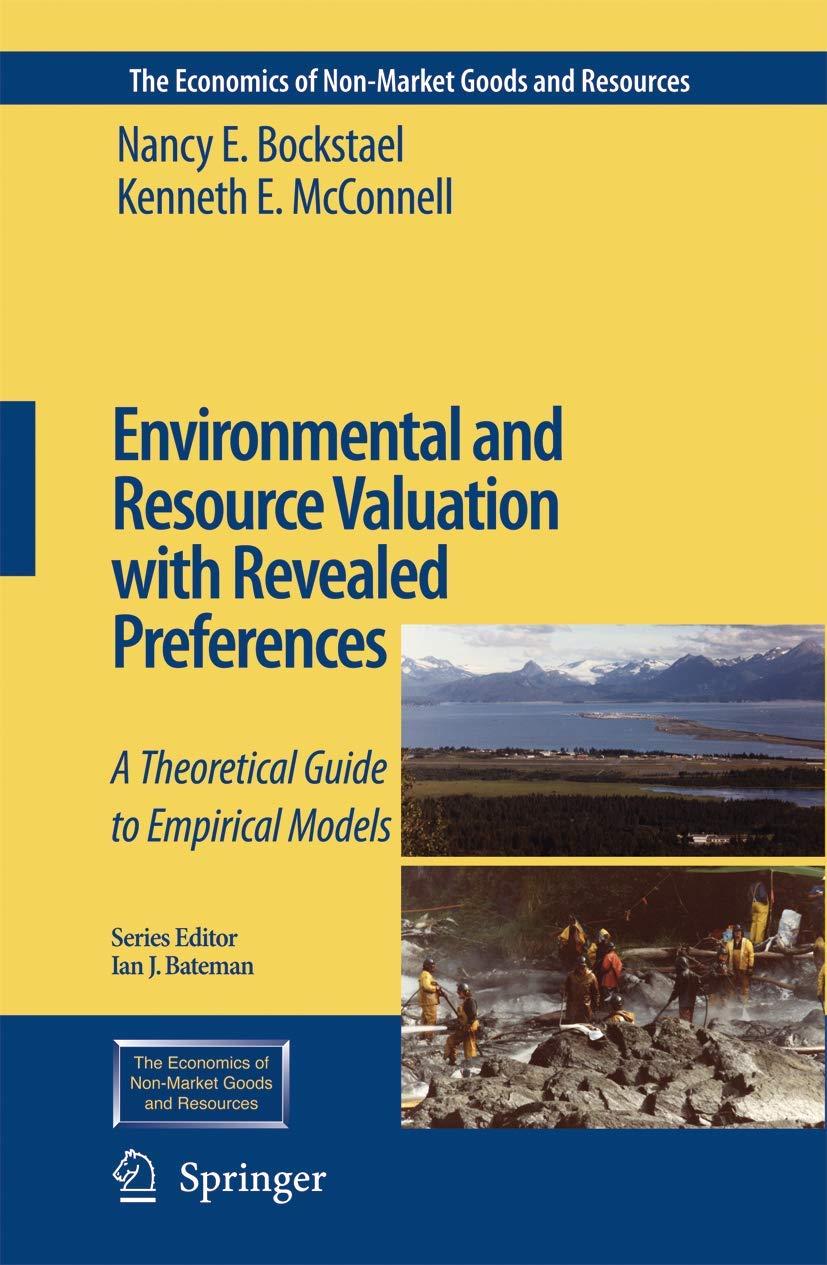 The Economics of Non-Market Goods and Resources

Nancy E. Bockstael
Kenneth E. McConnell

Environmental and Resource Valuation with Revealed Preferences

A Theoretical Guide to Empirical Models

Series Editor
Ian J. Bateman

The Economics of Non-Market Goods and Resources

Springer